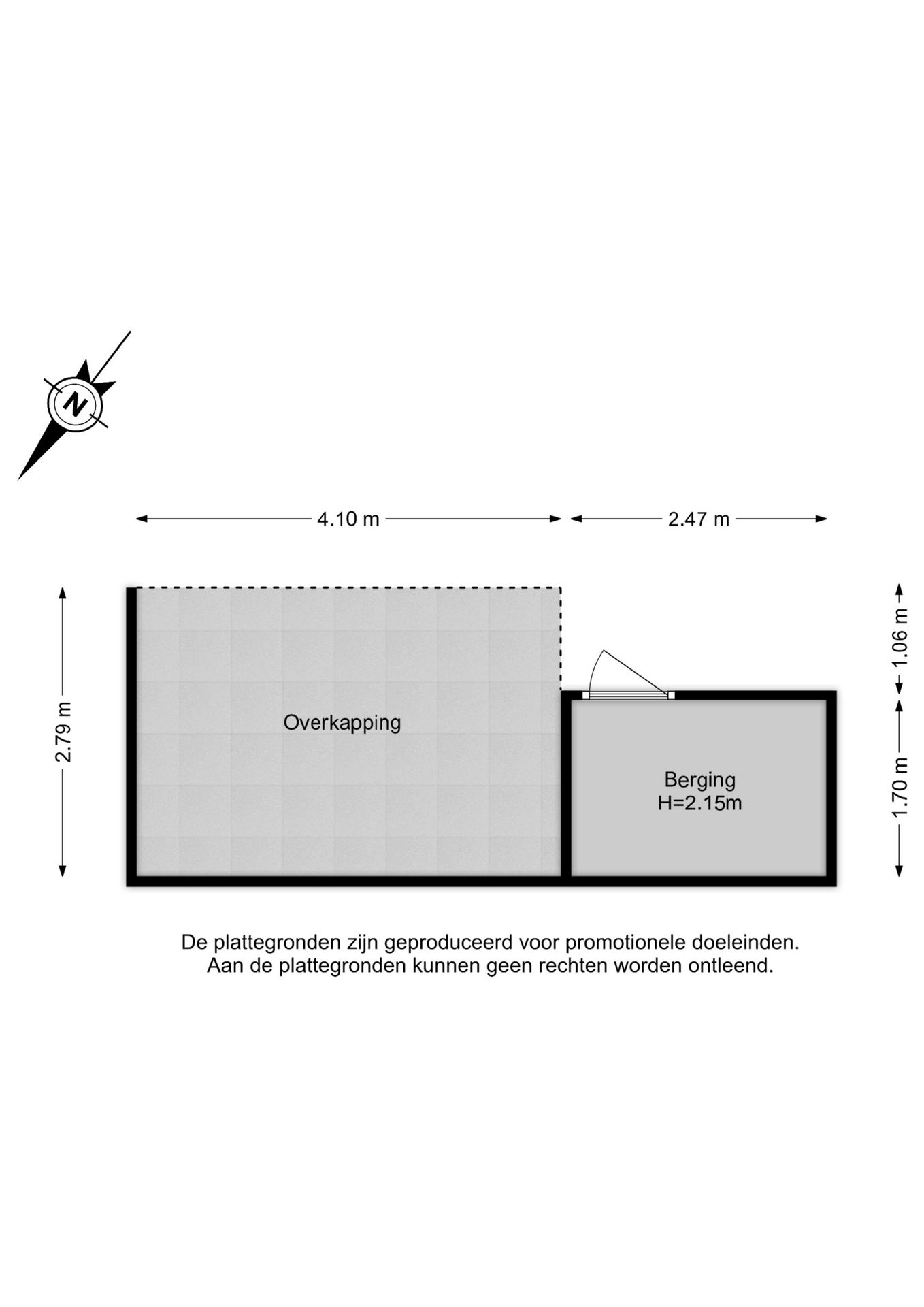 N

4.10 m

2.47 m

2.79 m

1.06 m

1.70 m

Overkapping

Berging
H=2.15m

De plattegronden zijn geproduceerd voor promotionele doeleinden.
Aan de plattegronden kunnen geen rechten worden ontleend.